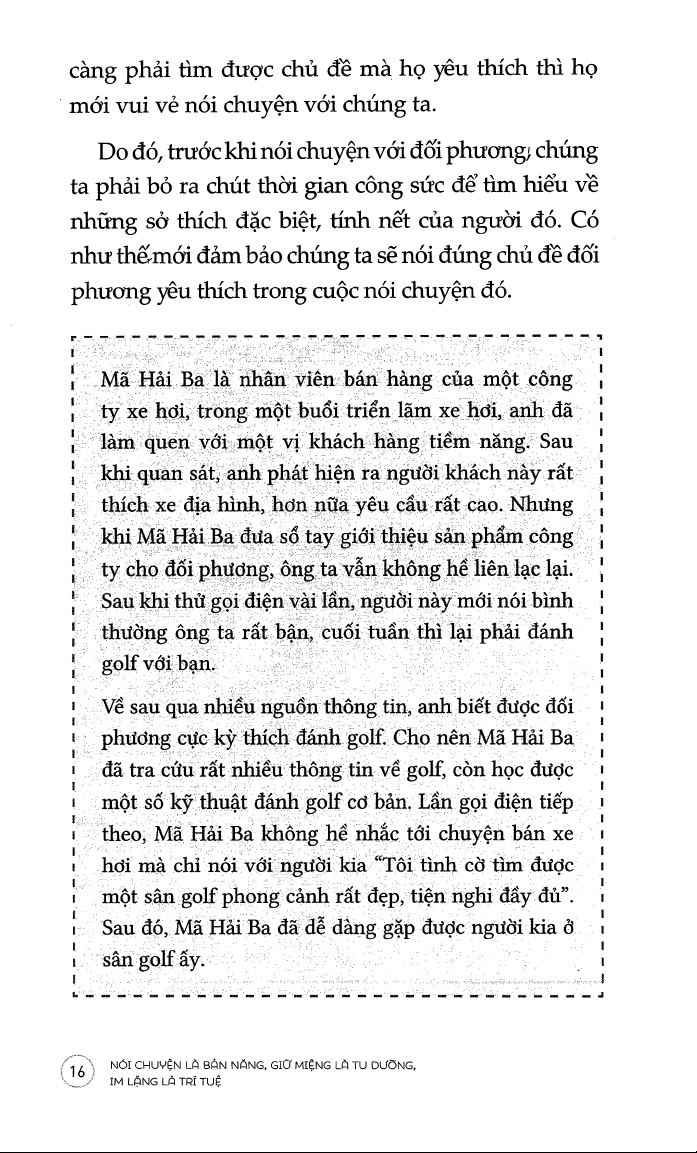 càng phải tìm được chủ đề mà họ yêu thích thì họ mới vui vẻ nói chuyện với chúng ta.

Do đó, trước khi nói chuyện với đối phương, chúng ta phải bỏ ra chút thời gian công sức để tìm hiểu về những sở thích đặc biệt, tính nết của người đó. Có như thế mới đảm bảo chúng ta sẽ nói đúng chủ đề đối phương yêu thích trong cuộc nói chuyện đó.

Mã Hải Ba là nhân viên bán hàng của một công ty xe hơi, trong một buổi triển lãm xe hơi, anh đã làm quen với một vị khách hàng tiềm năng. Sau khi quan sát, anh phát hiện ra người khách này rất thích xe địa hình, hơn nữa yêu cầu rất cao. Nhưng khi Mã Hải Ba đưa sổ tay giới thiệu sản phẩm công ty cho đối phương, ông ta vẫn không hề liên lạc lại. Sau khi thử gọi điện vài lần, người này mới nói bình thường ông ta rất bận, cuối tuần thì lại phải đánh golf với bạn.

Về sau qua nhiều nguồn thông tin, anh biết được đối phương cực kỳ thích đánh golf. Cho nên Mã Hải Ba đã tra cứu rất nhiều thông tin về golf, còn học được một số kỹ thuật đánh golf cơ bản. Lần gọi điện tiếp theo, Mã Hải Ba không hề nhắc tới chuyện bán xe hơi mà chỉ nói với người kia "Tôi tình cờ tìm được một sân golf phong cảnh rất đẹp, tiện nghi đầy đủ". Sau đó, Mã Hải Ba đã dễ dàng gặp được người kia ở sân golf ấy.

16 NÓI CHUYỆN LÀ BẢN NĂNG, GIỮ MIỆNG LÀ TU DƯỠNG, IM LẶNG LÀ TRÍ TUỆ